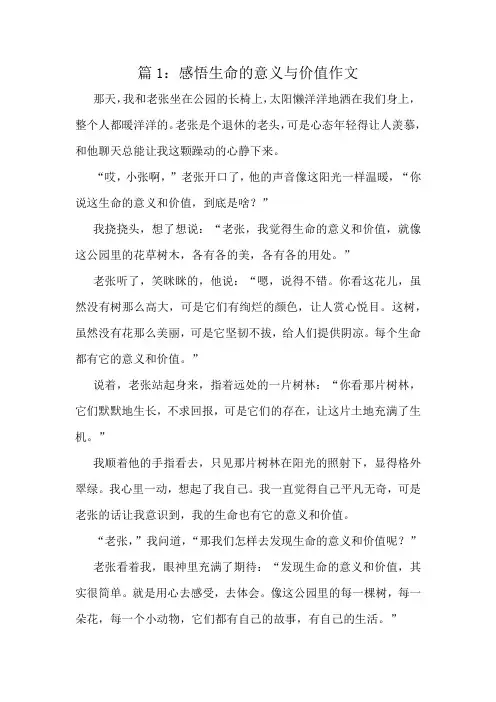 篇 1：感悟生命的意义与价值作文

那天，我和老张坐在公园的长椅上，太阳懒洋洋地洒在我们身上，整个人都暖洋洋的。老张是个退休的老头，可是心态年轻得让人羡慕，和他聊天总能让我这颗躁动的心静下来。

“哎，小张啊，”老张开口了，他的声音像这阳光一样温暖，“你说这生命的意义和价值，到底是啥？”

我挠挠头，想了想说：“老张，我觉得生命的意义和价值，就像这公园里的花草树木，各有各的美，各有各的用处。”

老张听了，笑眯眯的，他说：“嗯，说得不错。你看这花儿，虽然没有树那么高大，可是它们有绚烂的颜色，让人赏心悦目。这树，虽然没有花那么美丽，可是它坚韧不拔，给人们提供阴凉。每个生命都有它的意义和价值。”

说着，老张站起身来，指着远处的一片树林：“你看那片树林，它们默默地生长，不求回报，可是它们的存在，让这片土地充满了生机。”

我顺着他的手指看去，只见那片树林在阳光的照射下，显得格外翠绿。我心里一动，想起了我自己。我一直觉得自己平凡无奇，可是老张的话让我意识到，我的生命也有它的意义和价值。

“老张，”我问道，“那我们怎样去发现生命的意义和价值呢？”

老张看着我，眼神里充满了期待：“发现生命的意义和价值，其实很简单。就是用心去感受，去体会。像这公园里的每一棵树，每一朵花，每一个小动物，它们都有自己的故事，有自己的生活。”